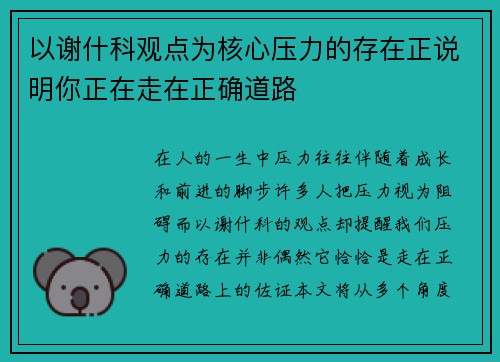 以谢什科观点为核心压力的存在正说明你正在走在正确道路

在人的一生中压力往往伴随着成长和前进的脚步许多人把压力视为阻碍而以谢什科的观点却提醒我们压力的存在并非偶然它恰恰是走在正确道路上的佐证本文将从多个角度